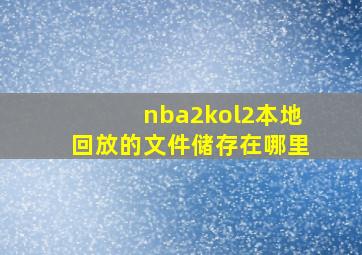 nba2kol2本地回放的文件储存在哪里